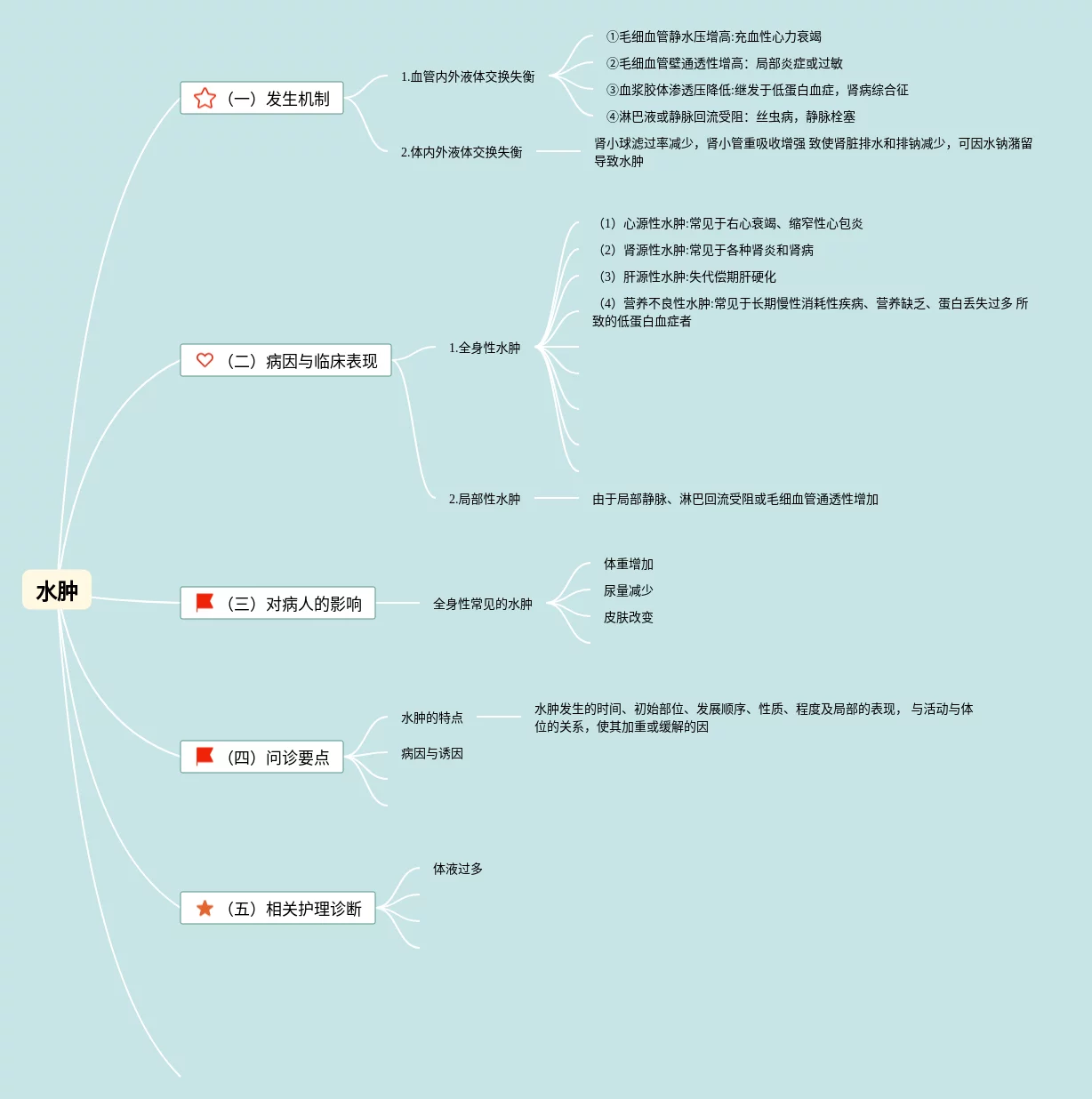 水肿

（一）发生机制

1.血管内外液体交换失衡

①毛细血管静水压增高:充血性心力衰竭

②毛细血管壁通透性增高：局部炎症或过敏

③血浆胶体渗透压降低:继发于低蛋白血症，肾病综合征

④淋巴液或静脉回流受阻：丝虫病，静脉栓塞

2.体内外液体交换失衡

肾小球滤过率减少，肾小管重吸收增强 致使肾脏排水和排钠减少，可因水钠潴留导致水肿

（二）病因与临床表现

1.全身性水肿

（1）心源性水肿:常见于右心衰竭、缩窄性心包炎

（2）肾源性水肿:常见于各种肾炎和肾病

（3）肝源性水肿:失代偿期肝硬化

（4）营养不良性水肿:常见于长期慢性消耗性疾病、营养缺乏、蛋白丢失过多 所致的低蛋白血症者

2.局部性水肿

由于局部静脉、淋巴回流受阻或毛细血管通透性增加

（三）对病人的影响

全身性常见的水肿

体重增加

尿量减少

皮肤改变

（四）问诊要点

水肿的特点

水肿发生的时间、初始部位、发展顺序、性质、程度及局部的表现， 与活动与体位的关系，使其加重或缓解的因

病因与诱因

（五）相关护理诊断

体液过多